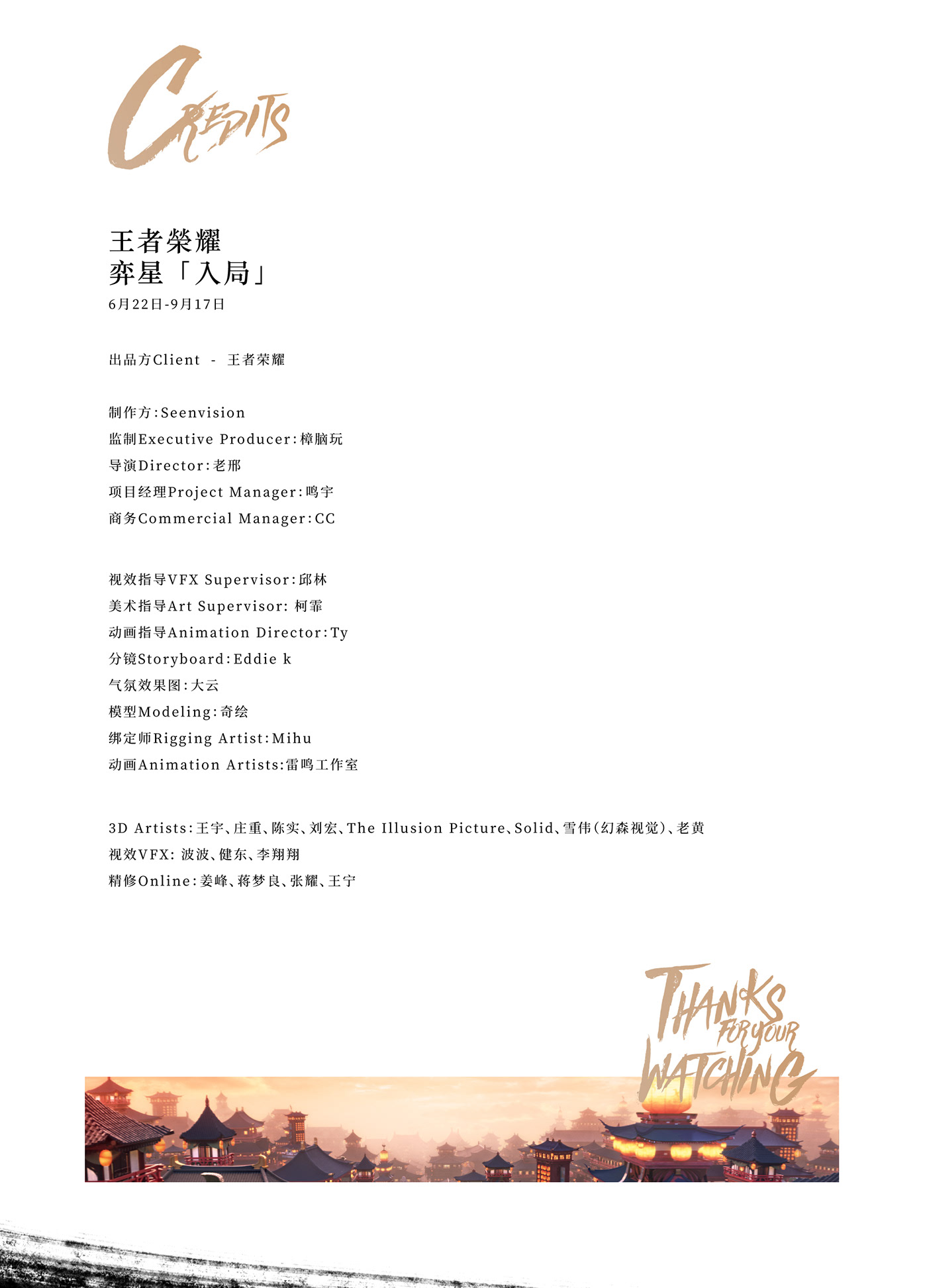 CREDITS

王者榮耀
弈星「入局」
6月22日-9月17日

出品方Client - 王者荣耀

制作方:Seenvision
监制Executive Producer:樟脑玩
导演Director:老邢
项目经理Project Manager:鸣宇
商务Commercial Manager:CC

视效指导VFX Supervisor:邱林
美术指导Art Supervisor: 柯霏
动画指导Animation Director:Ty
分镜Storyboard:Eddie k
气氛效果图:大云
模型Modeling:奇绘
绑定师Rigging Artist:Mihu
动画Animation Artists:雷鸣工作室

3D Artists:王宇、庄重、陈实、刘宏、The Illusion Picture、Solid、雪伟(幻森视觉)、老黄
视效VFX: 波波、健东、李翔翔
精修Online:姜峰、蒋梦良、张耀、王宁

THANKS FOR YOUR WATCHING